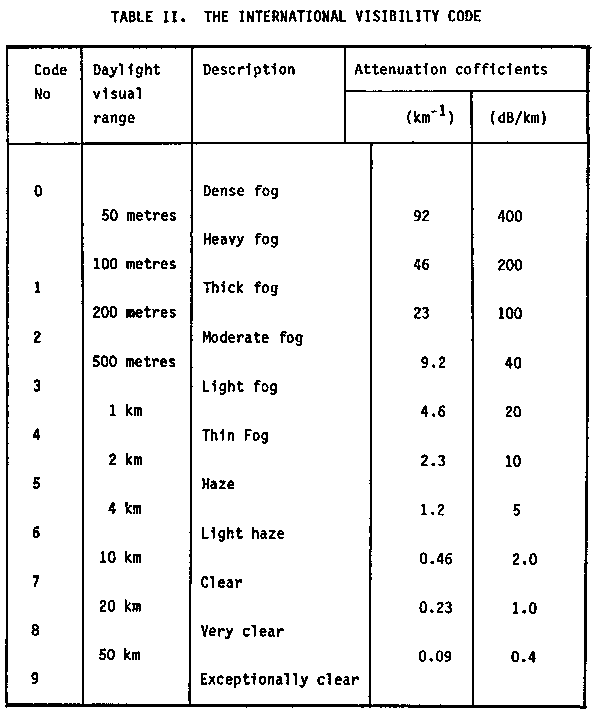 TABLE II. THE INTERNATIONAL VISIBILITY CODE

| Code No | Daylight visual range | Description | Attenuation cofficients ($km^{-1}$) | Attenuation cofficients (dB/km) |
|---|---|---|---|---|
| 0 | | Dense fog | | |
| | 50 metres | | 92 | 400 |
| | | Heavy fog | | |
| | 100 metres | | 46 | 200 |
| 1 | | Thick fog | | |
| | 200 metres | | 23 | 100 |
| 2 | | Moderate fog | | |
| | 500 metres | | 9.2 | 40 |
| 3 | | Light fog | | |
| | 1 km | | 4.6 | 20 |
| 4 | | Thin Fog | | |
| | 2 km | | 2.3 | 10 |
| 5 | | Haze | | |
| | 4 km | | 1.2 | 5 |
| 6 | | Light haze | | |
| | 10 km | | 0.46 | 2.0 |
| 7 | | Clear | | |
| | 20 km | | 0.23 | 1.0 |
| 8 | | Very clear | | |
| | 50 km | | 0.09 | 0.4 |
| 9 | | Exceptionally clear | | |